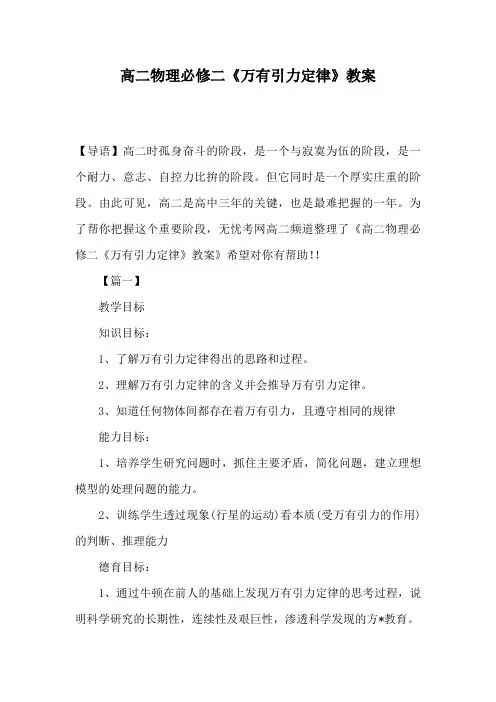 高二物理必修二《万有引力定律》教案

【导语】高二时孤身奋斗的阶段，是一个与寂寞为伍的阶段，是一个耐力、意志、自控力比拚的阶段。但它同时是一个厚实庄重的阶段。由此可见，高二是高中三年的关键，也是最难把握的一年。为了帮你把握这个重要阶段，无忧考网高二频道整理了《高二物理必修二《万有引力定律》教案》希望对你有帮助!!

【篇一】

教学目标

知识目标：

1、了解万有引力定律得出的思路和过程。

2、理解万有引力定律的含义并会推导万有引力定律。

3、知道任何物体间都存在着万有引力，且遵守相同的规律

能力目标：

1、培养学生研究问题时，抓住主要矛盾，简化问题，建立理想模型的处理问题的能力。

2、训练学生透过现象(行星的运动)看本质(受万有引力的作用)的判断、推理能力

德育目标：

1、通过牛顿在前人的基础上发现万有引力定律的思考过程，说明科学研究的长期性，连续性及艰巨性，渗透科学发现的方*教育。